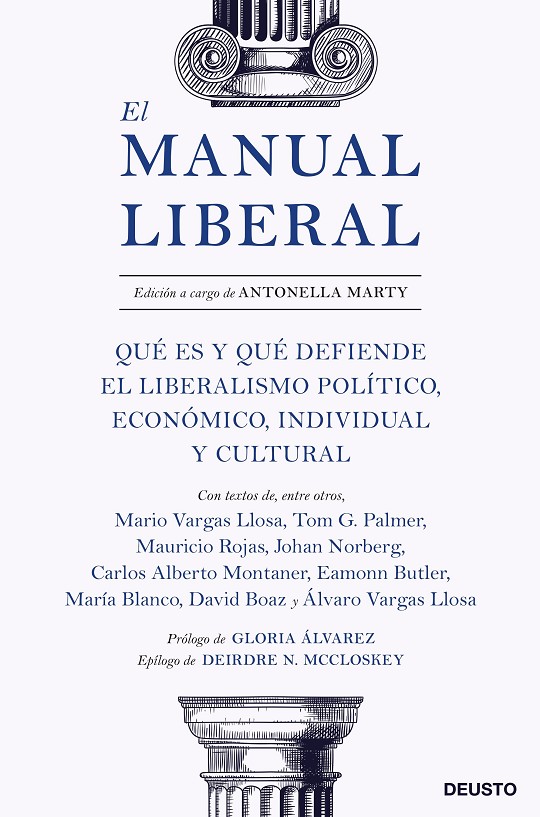 El
MANUAL
LIBERAL

Edición a cargo de ANTONELLA MARTY

QUÉ ES Y QUÉ DEFIENDE
EL LIBERALISMO POLÍTICO,
ECONÓMICO, INDIVIDUAL
Y CULTURAL

Con textos de, entre otros,
Mario Vargas Llosa, Tom G. Palmer,
Mauricio Rojas, Johan Norberg,
Carlos Alberto Montaner, Eamonn Butler,
María Blanco, David Boaz y Álvaro Vargas Llosa

Prólogo de GLORIA ÁLVAREZ
Epílogo de DEIRDRE N. MCCLOSKEY

DEUSTO